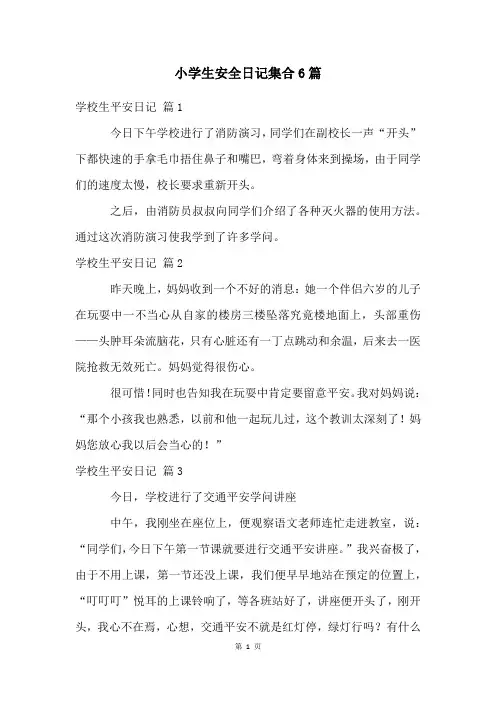 小学生安全日记集合6篇

学校生平安日记 篇1

今日下午学校进行了消防演习，同学们在副校长一声“开头”下都快速的手拿毛巾捂住鼻子和嘴巴，弯着身体来到操场，由于同学们的速度太慢，校长要求重新开头。

之后，由消防员叔叔向同学们介绍了各种灭火器的使用方法。通过这次消防演习使我学到了许多学问。

学校生平安日记 篇2

昨天晚上，妈妈收到一个不好的消息：她一个伴侣六岁的儿子在玩耍中一不当心从自家的楼房三楼坠落究竟楼地面上，头部重伤——头肿耳朵流脑花，只有心脏还有一丁点跳动和余温，后来去一医院抢救无效死亡。妈妈觉得很伤心。

很可惜！同时也告知我在玩耍中肯定要留意平安。我对妈妈说：“那个小孩我也熟悉，以前和他一起玩儿过，这个教训太深刻了！妈妈您放心我以后会当心的！”

学校生平安日记 篇3

今日，学校进行了交通平安学问讲座

中午，我刚坐在座位上，便观察语文老师连忙走进教室，说：“同学们，今日下午第一节课就要进行交通平安讲座。”我兴奋极了，由于不用上课，第一节还没上课，我们便早早地站在预定的位置上，“叮叮叮”悦耳的上课铃响了，等各班站好了，讲座便开头了，刚开头，我心不在焉，心想，交通平安不就是红灯停，绿灯行吗？有什么

第 1 页